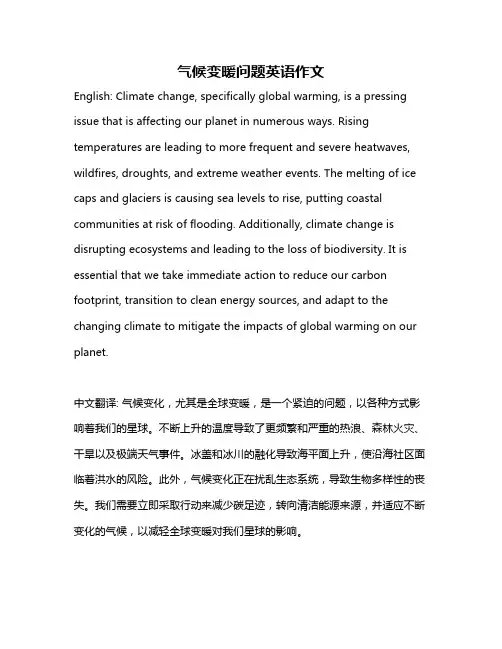 气候变暖问题英语作文

English: Climate change, specifically global warming, is a pressing issue that is affecting our planet in numerous ways. Rising temperatures are leading to more frequent and severe heatwaves, wildfires, droughts, and extreme weather events. The melting of ice caps and glaciers is causing sea levels to rise, putting coastal communities at risk of flooding. Additionally, climate change is disrupting ecosystems and leading to the loss of biodiversity. It is essential that we take immediate action to reduce our carbon footprint, transition to clean energy sources, and adapt to the changing climate to mitigate the impacts of global warming on our planet.

中文翻译: 气候变化，尤其是全球变暖，是一个紧迫的问题，以各种方式影响着我们的星球。不断上升的温度导致了更频繁和严重的热浪、森林火灾、干旱以及极端天气事件。冰盖和冰川的融化导致海平面上升，使沿海社区面临着洪水的风险。此外，气候变化正在扰乱生态系统，导致生物多样性的丧失。我们需要立即采取行动来减少碳足迹，转向清洁能源来源，并适应不断变化的气候，以减轻全球变暖对我们星球的影响。